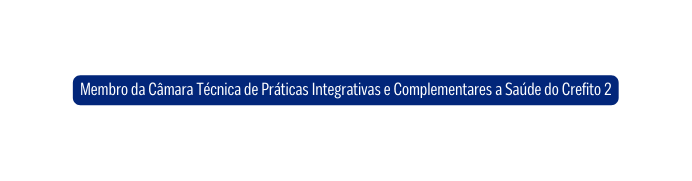 Membro da Câmara Técnica de Práticas Integrativas e Complementares a Saúde do Crefito 2